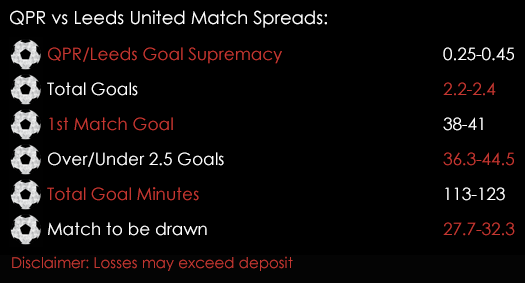 QPR vs Leeds United Match Spreads:

| | |
|---|---|
| QPR/Leeds Goal Supremacy | 0.25-0.45 |
| Total Goals | 2.2-2.4 |
| 1st Match Goal | 38-41 |
| Over/Under 2.5 Goals | 36.3-44.5 |
| Total Goal Minutes | 113-123 |
| Match to be drawn | 27.7-32.3 |

Disclaimer: Losses may exceed deposit